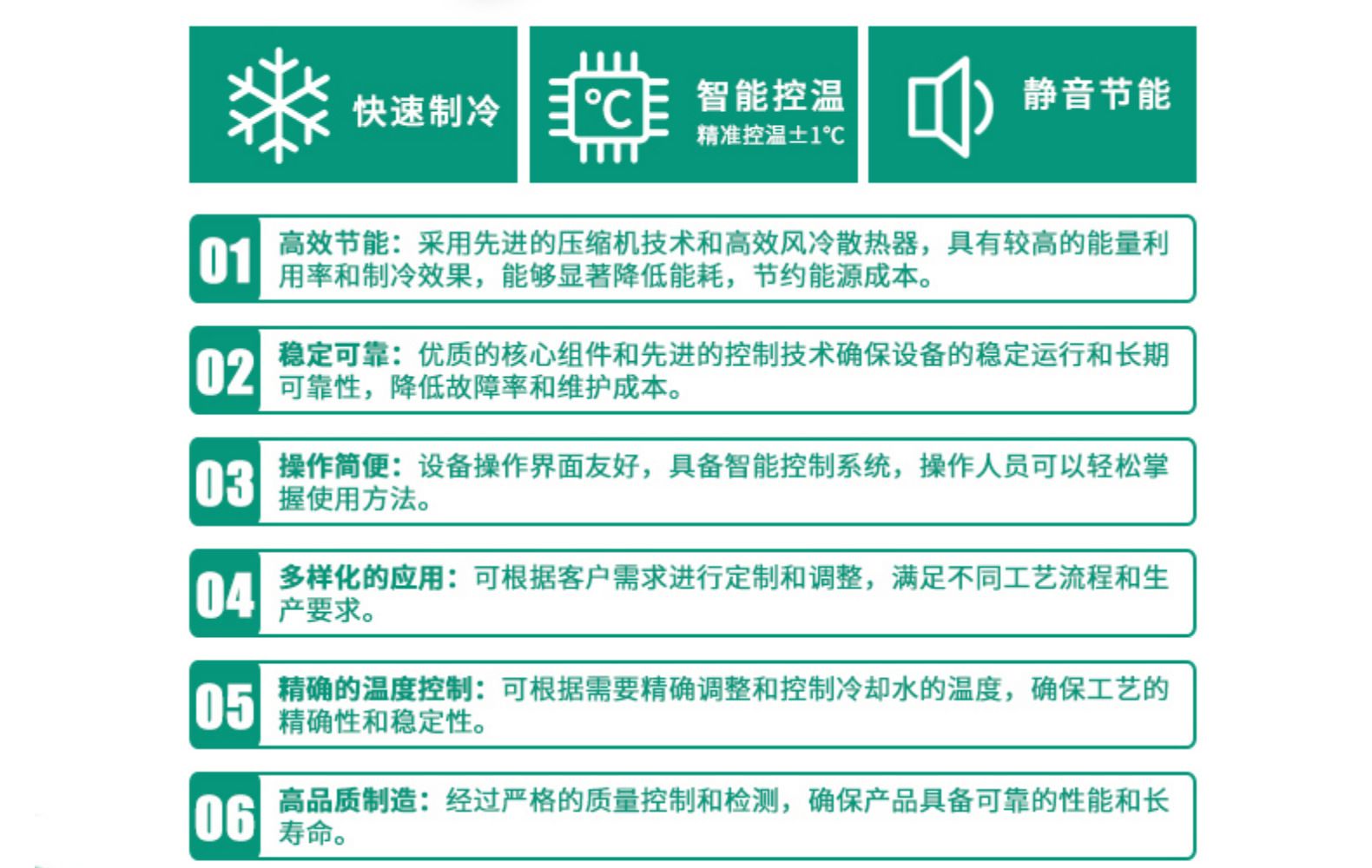 快速制冷

°C

智能控温
精准控温±1℃

静音节能

01
高效节能：采用先进的压缩机技术和高效风冷散热器，具有较高的能量利用率和制冷效果，能够显著降低能耗，节约能源成本。

02
稳定可靠：优质的核心组件和先进的控制技术确保设备的稳定运行和长期可靠性，降低故障率和维护成本。

03
操作简便：设备操作界面友好，具备智能控制系统，操作人员可以轻松掌握使用方法。

04
多样化的应用：可根据客户需求进行定制和调整，满足不同工艺流程和生产要求。

05
精确的温度控制：可根据需要精确调整和控制冷却水的温度，确保工艺的精确性和稳定性。

06
高品质制造：经过严格的质量控制和检测，确保产品具备可靠的性能和长寿命。